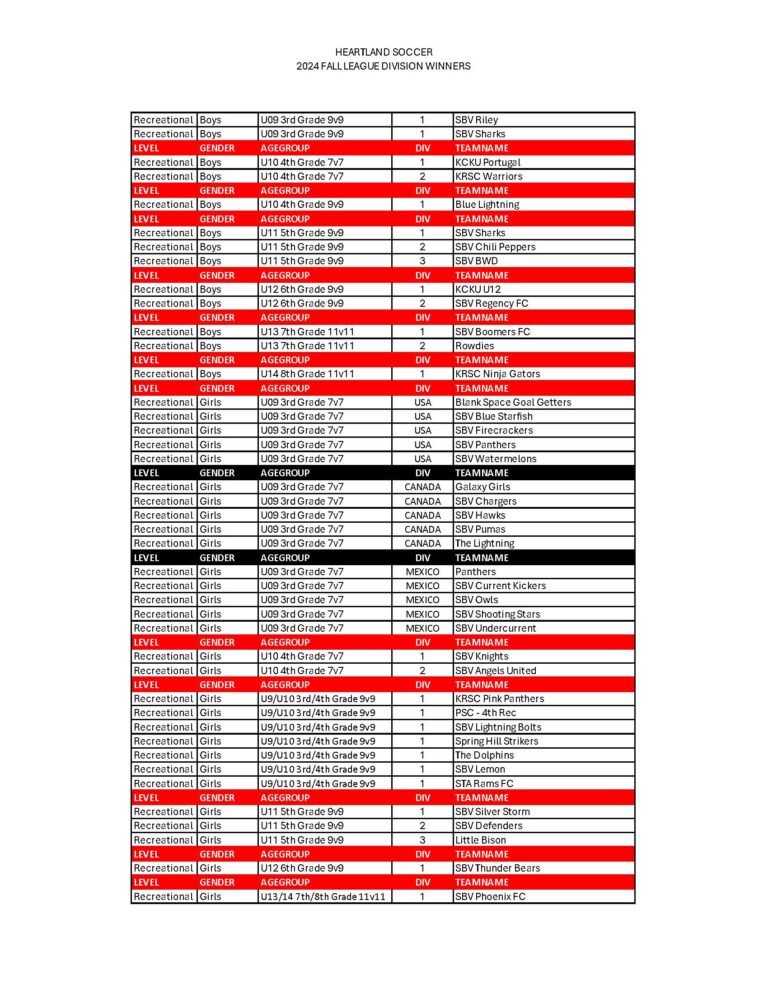 HEARTLAND SOCCER
2024 FALL LEAGUE DIVISION WINNERS

| | | | | |
|---|---|---|---|---|
| Recreational | Boys | U09 3rd Grade 9v9 | 1 | SBV Riley |
| Recreational | Boys | U09 3rd Grade 9v9 | 1 | SBV Sharks |
| LEVEL | GENDER | AGEGROUP | DIV | TEAMNAME |
| Recreational | Boys | U10 4th Grade 7v7 | 1 | KCKU Portugal |
| Recreational | Boys | U10 4th Grade 7v7 | 2 | KRSC Warriors |
| LEVEL | GENDER | AGEGROUP | DIV | TEAMNAME |
| Recreational | Boys | U10 4th Grade 9v9 | 1 | Blue Lightning |
| LEVEL | GENDER | AGEGROUP | DIV | TEAMNAME |
| Recreational | Boys | U11 5th Grade 9v9 | 1 | SBV Sharks |
| Recreational | Boys | U11 5th Grade 9v9 | 2 | SBV Chili Peppers |
| Recreational | Boys | U11 5th Grade 9v9 | 3 | SBV BWD |
| LEVEL | GENDER | AGEGROUP | DIV | TEAMNAME |
| Recreational | Boys | U12 6th Grade 9v9 | 1 | KCKU U12 |
| Recreational | Boys | U12 6th Grade 9v9 | 2 | SBV Regency FC |
| LEVEL | GENDER | AGEGROUP | DIV | TEAMNAME |
| Recreational | Boys | U13 7th Grade 11v11 | 1 | SBV Boomers FC |
| Recreational | Boys | U13 7th Grade 11v11 | 2 | Rowdies |
| LEVEL | GENDER | AGEGROUP | DIV | TEAMNAME |
| Recreational | Boys | U14 8th Grade 11v11 | 1 | KRSC Ninja Gators |
| LEVEL | GENDER | AGEGROUP | DIV | TEAMNAME |
| Recreational | Girls | U09 3rd Grade 7v7 | USA | Blank Space Goal Getters |
| Recreational | Girls | U09 3rd Grade 7v7 | USA | SBV Blue Starfish |
| Recreational | Girls | U09 3rd Grade 7v7 | USA | SBV Firecrackers |
| Recreational | Girls | U09 3rd Grade 7v7 | USA | SBV Panthers |
| Recreational | Girls | U09 3rd Grade 7v7 | USA | SBV Watermelons |
| LEVEL | GENDER | AGEGROUP | DIV | TEAMNAME |
| Recreational | Girls | U09 3rd Grade 7v7 | CANADA | Galaxy Girls |
| Recreational | Girls | U09 3rd Grade 7v7 | CANADA | SBV Chargers |
| Recreational | Girls | U09 3rd Grade 7v7 | CANADA | SBV Hawks |
| Recreational | Girls | U09 3rd Grade 7v7 | CANADA | SBV Pumas |
| Recreational | Girls | U09 3rd Grade 7v7 | CANADA | The Lightning |
| LEVEL | GENDER | AGEGROUP | DIV | TEAMNAME |
| Recreational | Girls | U09 3rd Grade 7v7 | MEXICO | Panthers |
| Recreational | Girls | U09 3rd Grade 7v7 | MEXICO | SBV Current Kickers |
| Recreational | Girls | U09 3rd Grade 7v7 | MEXICO | SBV Owls |
| Recreational | Girls | U09 3rd Grade 7v7 | MEXICO | SBV Shooting Stars |
| Recreational | Girls | U09 3rd Grade 7v7 | MEXICO | SBV Undercurrent |
| LEVEL | GENDER | AGEGROUP | DIV | TEAMNAME |
| Recreational | Girls | U10 4th Grade 7v7 | 1 | SBV Knights |
| Recreational | Girls | U10 4th Grade 7v7 | 2 | SBV Angels United |
| LEVEL | GENDER | AGEGROUP | DIV | TEAMNAME |
| Recreational | Girls | U9/U10 3rd/4th Grade 9v9 | 1 | KRSC Pink Panthers |
| Recreational | Girls | U9/U10 3rd/4th Grade 9v9 | 1 | PSC - 4th Rec |
| Recreational | Girls | U9/U10 3rd/4th Grade 9v9 | 1 | SBV Lightning Bolts |
| Recreational | Girls | U9/U10 3rd/4th Grade 9v9 | 1 | Spring Hill Strikers |
| Recreational | Girls | U9/U10 3rd/4th Grade 9v9 | 1 | The Dolphins |
| Recreational | Girls | U9/U10 3rd/4th Grade 9v9 | 1 | SBV Lemon |
| Recreational | Girls | U9/U10 3rd/4th Grade 9v9 | 1 | STA Rams FC |
| LEVEL | GENDER | AGEGROUP | DIV | TEAMNAME |
| Recreational | Girls | U11 5th Grade 9v9 | 1 | SBV Silver Storm |
| Recreational | Girls | U11 5th Grade 9v9 | 2 | SBV Defenders |
| Recreational | Girls | U11 5th Grade 9v9 | 3 | Little Bison |
| LEVEL | GENDER | AGEGROUP | DIV | TEAMNAME |
| Recreational | Girls | U12 6th Grade 9v9 | 1 | SBV Thunder Bears |
| LEVEL | GENDER | AGEGROUP | DIV | TEAMNAME |
| Recreational | Girls | U13/14 7th/8th Grade 11v11 | 1 | SBV Phoenix FC |